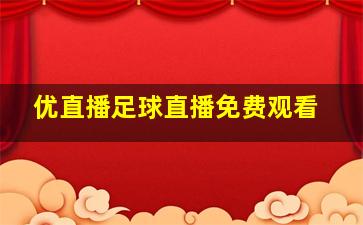 优直播足球直播免费观看